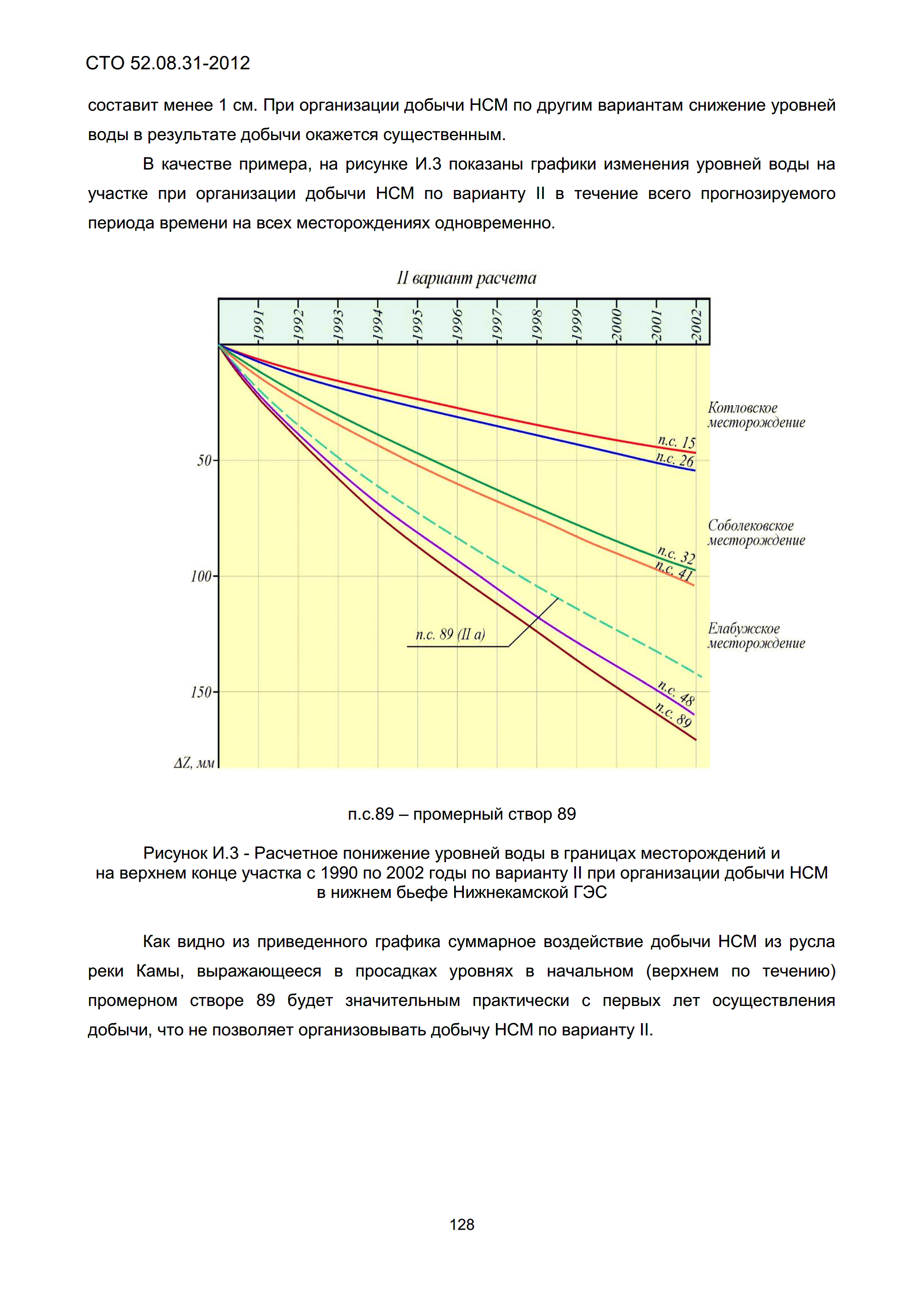 СТО 52.08.31-2012

составит менее 1 см. При организации добычи НСМ по другим вариантам снижение уровней воды в результате добычи окажется существенным.

В качестве примера, на рисунке И.3 показаны графики изменения уровней воды на участке при организации добычи НСМ по варианту II в течение всего прогнозируемого периода времени на всех месторождениях одновременно.

II вариант расчета

1991 1992 1993 1994 1995 1996 1997 1998 1999 2000 2001 2002

50
100
150
ΔZ, мм

Котловское месторождение
п.с. 15
п.с. 26
Соболековское месторождение
п.с. 32
п.с. 41
Елабужское месторождение
п.с. 89 (II а)
п.с. 48
п.с. 89

п.с.89 – промерный створ 89

Рисунок И.3 - Расчетное понижение уровней воды в границах месторождений и на верхнем конце участка с 1990 по 2002 годы по варианту II при организации добычи НСМ в нижнем бьефе Нижнекамской ГЭС

Как видно из приведенного графика суммарное воздействие добычи НСМ из русла реки Камы, выражающееся в просадках уровнях в начальном (верхнем по течению) промерном створе 89 будет значительным практически с первых лет осуществления добычи, что не позволяет организовывать добычу НСМ по варианту II.

128